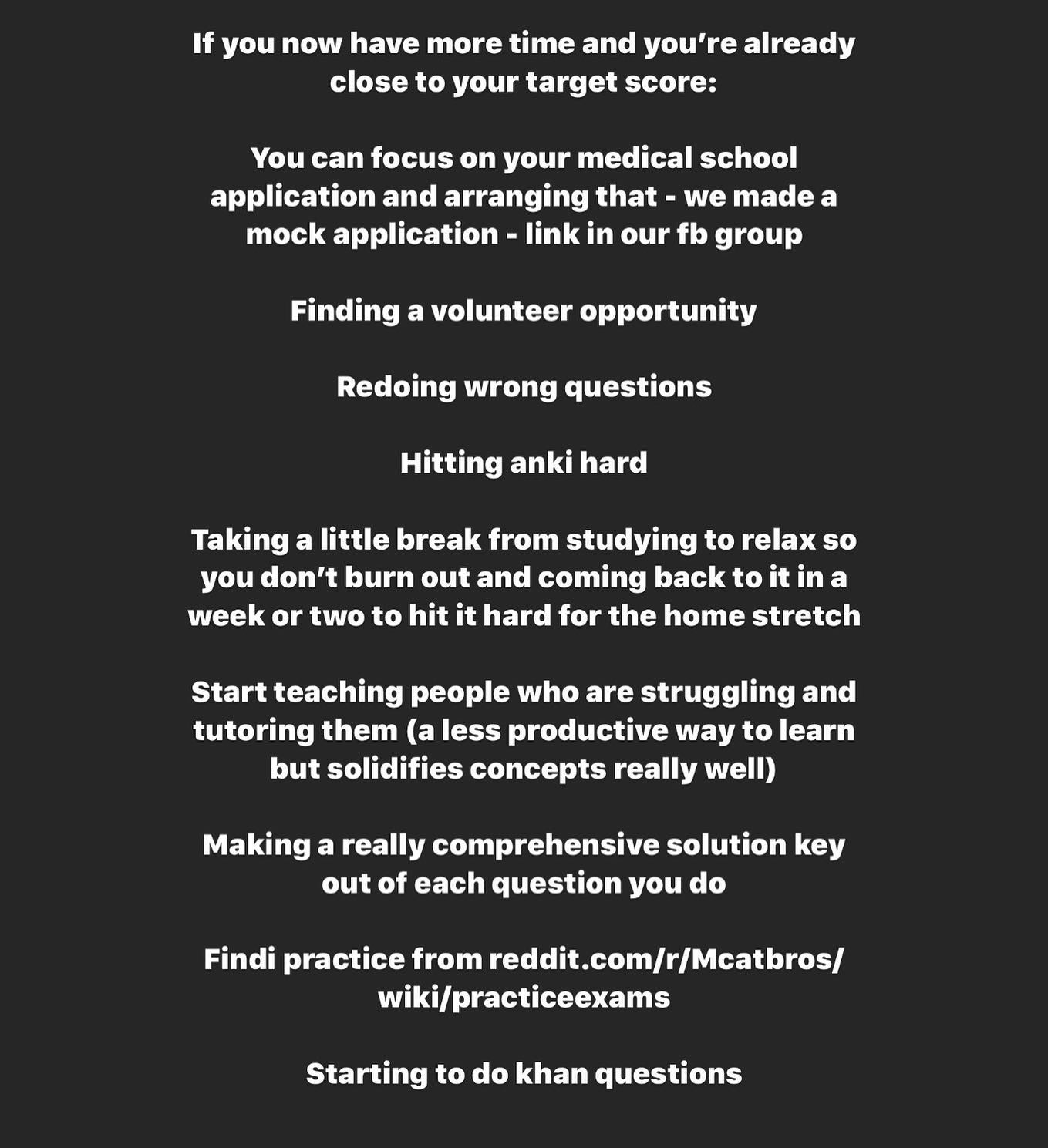 If you now have more time and you're already close to your target score:

You can focus on your medical school application and arranging that - we made a mock application - link in our fb group

Finding a volunteer opportunity

Redoing wrong questions

Hitting anki hard

Taking a little break from studying to relax so you don't burn out and coming back to it in a week or two to hit it hard for the home stretch

Start teaching people who are struggling and tutoring them (a less productive way to learn but solidifies concepts really well)

Making a really comprehensive solution key out of each question you do

Findi practice from reddit.com/r/Mcatbros/wiki/practiceexams

Starting to do khan questions